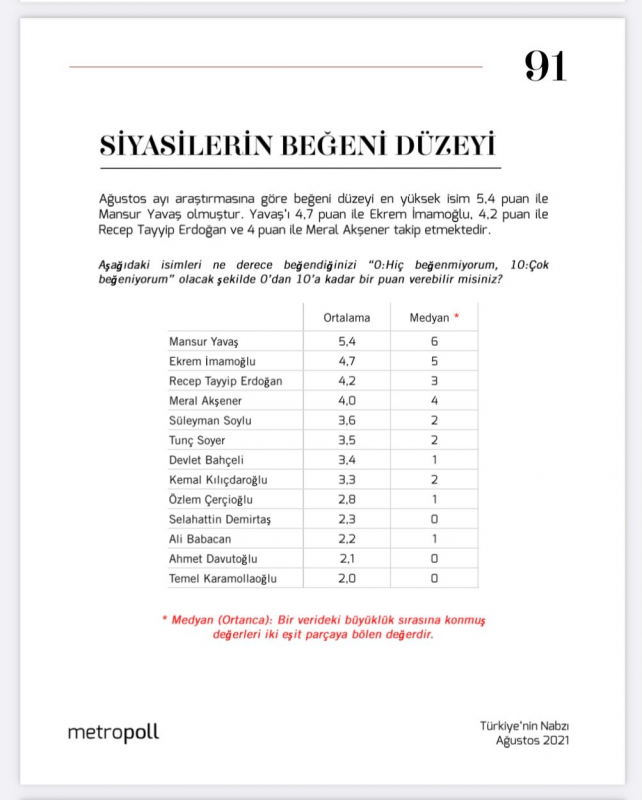 91

SİYASİLERİN BEĞENİ DÜZEYİ

Ağustos ayı araştırmasına göre beğeni düzeyi en yüksek isim 5,4 puan ile Mansur Yavaş olmuştur. Yavaş'ı 4,7 puan ile Ekrem İmamoğlu, 4,2 puan ile Recep Tayyip Erdoğan ve 4 puan ile Meral Akşener takip etmektedir.

Aşağıdaki isimleri ne derece beğendiğinizi "0:Hiç beğenmiyorum, 10:Çok beğeniyorum" olacak şekilde 0'dan 10'a kadar bir puan verebilir misiniz?

| | Ortalama | Medyan * |
|---|---|---|
| Mansur Yavaş | 5,4 | 6 |
| Ekrem İmamoğlu | 4,7 | 5 |
| Recep Tayyip Erdoğan | 4,2 | 3 |
| Meral Akşener | 4,0 | 4 |
| Süleyman Soylu | 3,6 | 2 |
| Tunç Soyer | 3,5 | 2 |
| Devlet Bahçeli | 3,4 | 1 |
| Kemal Kılıçdaroğlu | 3,3 | 2 |
| Özlem Çerçioğlu | 2,8 | 1 |
| Selahattin Demirtaş | 2,3 | 0 |
| Ali Babacan | 2,2 | 1 |
| Ahmet Davutoğlu | 2,1 | 0 |
| Temel Karamollaoğlu | 2,0 | 0 |

* Medyan (Ortanca): Bir verideki büyüklük sırasına konmuş değerleri iki eşit parçaya bölen değerdir.

metropoll

Türkiye'nin Nabzı
Ağustos 2021